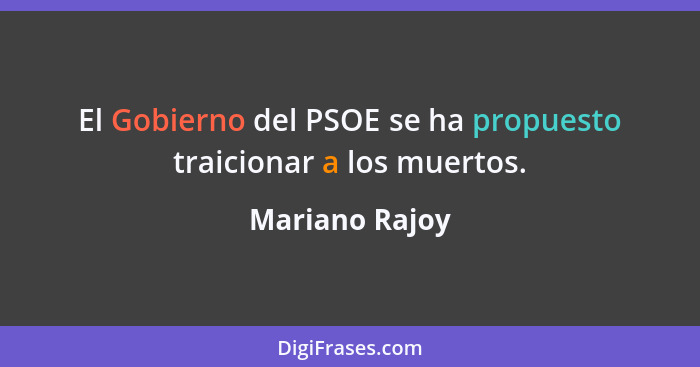 El Gobierno del PSOE se ha propuesto traicionar a los muertos.

Mariano Rajoy

DigiFrases.com